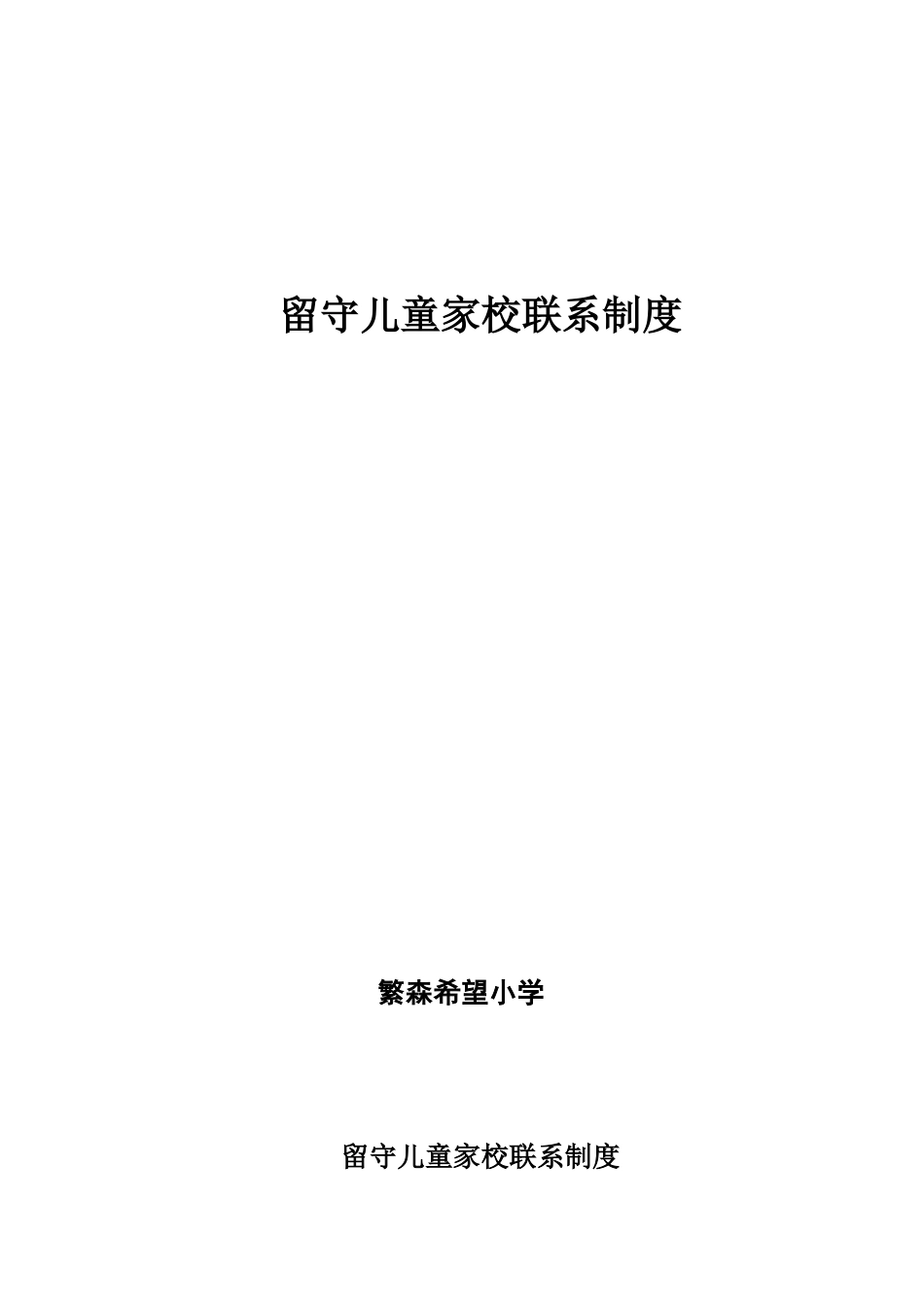 留守儿童家校联系制度

繁森希望小学

留守儿童家校联系制度